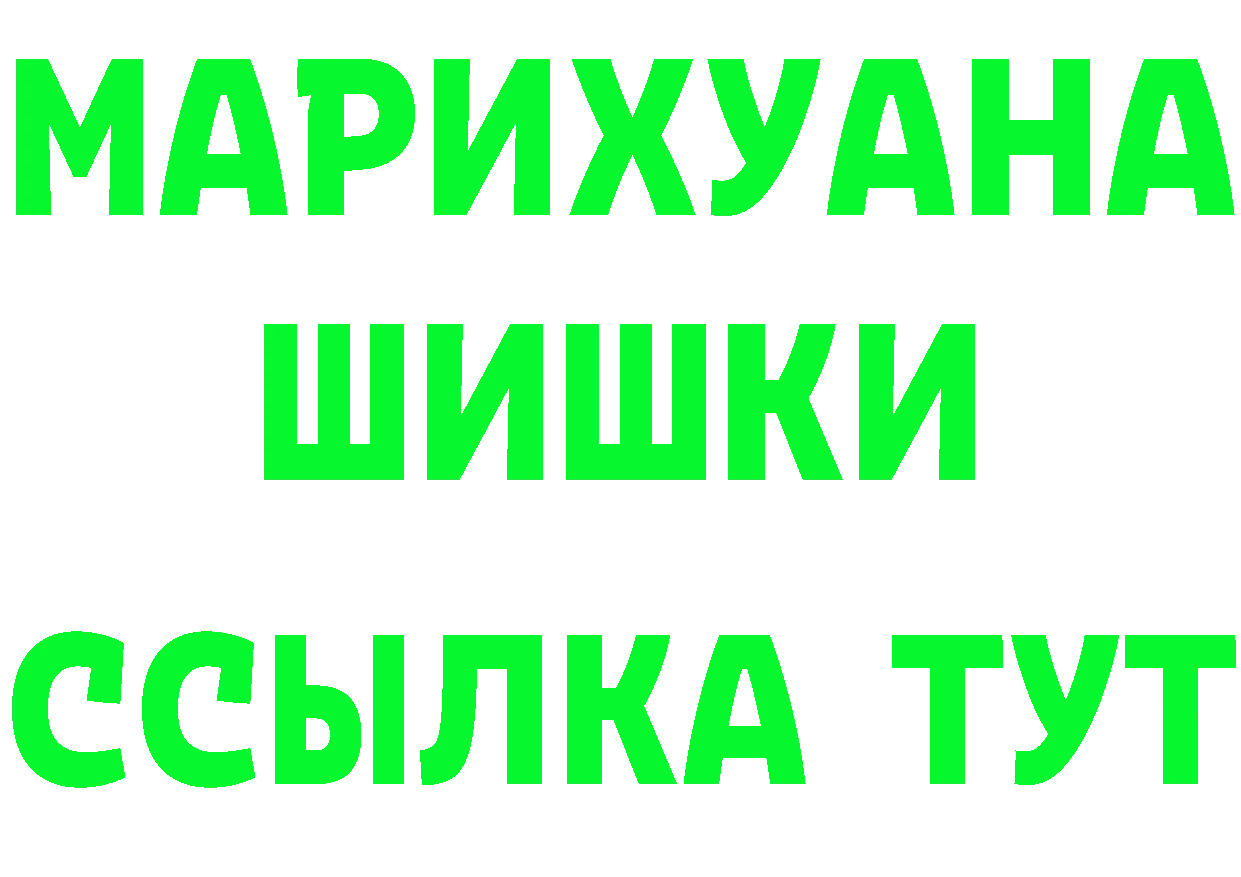 МАРИХУАНА
ШИШКИ
ССЫЛКА ТУТ